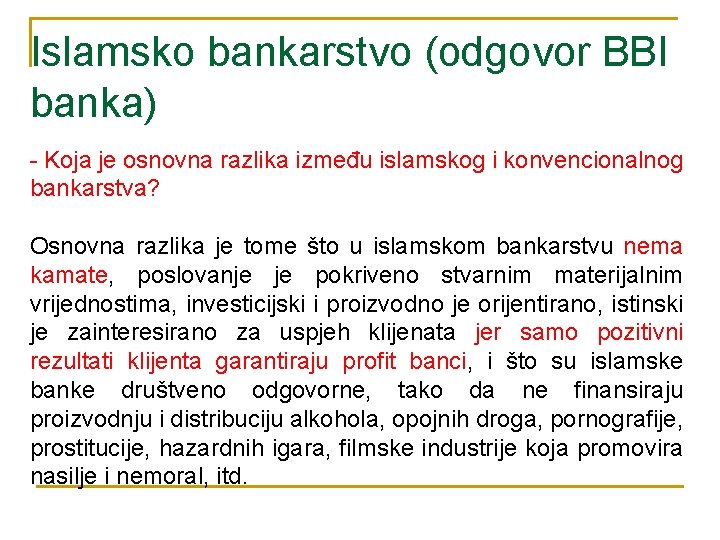 Islamsko bankarstvo (odgovor BBI banka)

- Koja je osnovna razlika između islamskog i konvencionalnog bankarstva?

Osnovna razlika je tome što u islamskom bankarstvu nema kamate, poslovanje je pokriveno stvarnim materijalnim vrijednostima, investicijski i proizvodno je orijentirano, istinski je zainteresirano za uspjeh klijenata jer samo pozitivni rezultati klijenta garantiraju profit banci, i što su islamske banke društveno odgovorne, tako da ne finansiraju proizvodnju i distribuciju alkohola, opojnih droga, pornografije, prostitucije, hazardnih igara, filmske industrije koja promovira nasilje i nemoral, itd.